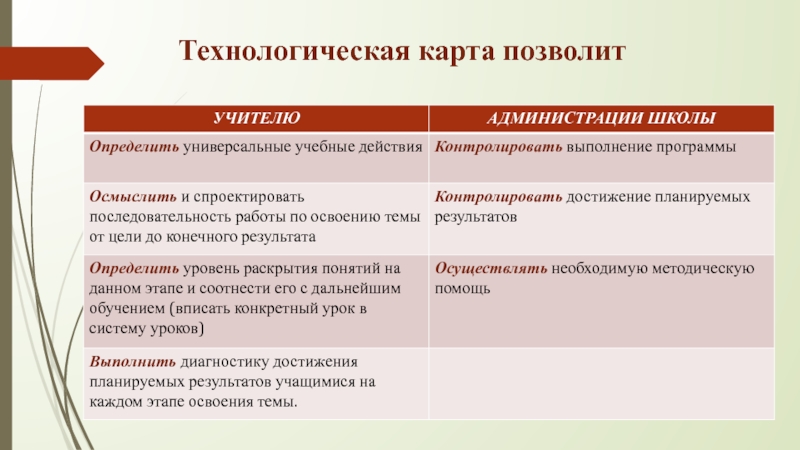 Технологическая карта позволит

| УЧИТЕЛЮ | АДМИНИСТРАЦИИ ШКОЛЫ |
|---|---|
| Определить универсальные учебные действия | Контролировать выполнение программы |
| Осмыслить и спроектировать последовательность работы по освоению темы от цели до конечного результата | Контролировать достижение планируемых результатов |
| Определить уровень раскрытия понятий на данном этапе и соотнести его с дальнейшим обучением (вписать конкретный урок в систему уроков) | Осуществлять необходимую методическую помощь |
| Выполнить диагностику достижения планируемых результатов учащимися на каждом этапе освоения темы. | |